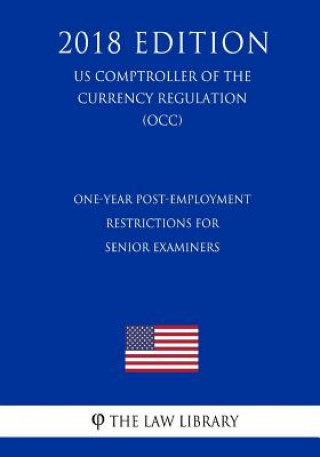 2018 EDITION

US COMPTROLLER OF THE CURRENCY REGULATION (OCC)

ONE-YEAR POST-EMPLOYMENT RESTRICTIONS FOR SENIOR EXAMINERS

φ THE LAW LIBRARY